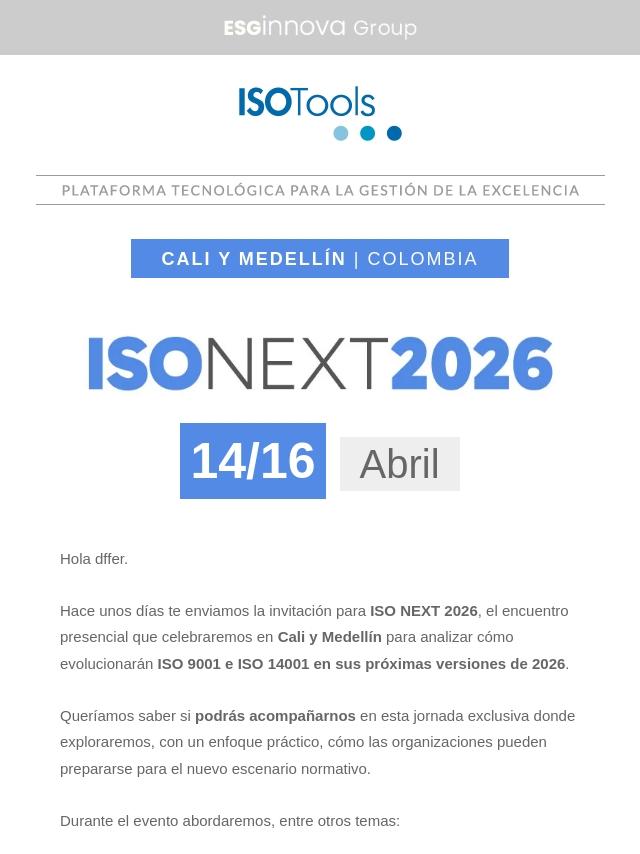 ESGinnova Group

ISOTools

PLATAFORMA TECNOLÓGICA PARA LA GESTIÓN DE LA EXCELENCIA

CALI Y MEDELLÍN | COLOMBIA

ISONEXT2026

14/16 Abril

Hola dffer.

Hace unos días te enviamos la invitación para ISO NEXT 2026, el encuentro presencial que celebraremos en Cali y Medellín para analizar cómo evolucionarán ISO 9001 e ISO 14001 en sus próximas versiones de 2026.

Queríamos saber si podrás acompañarnos en esta jornada exclusiva donde exploraremos, con un enfoque práctico, cómo las organizaciones pueden prepararse para el nuevo escenario normativo.

Durante el evento abordaremos, entre otros temas: